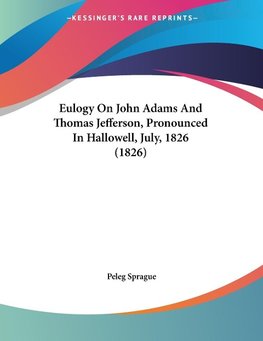 —KESSINGER'S RARE REPRINTS—

Eulogy On John Adams And Thomas Jefferson, Pronounced In Hallowell, July, 1826 (1826)

Peleg Sprague